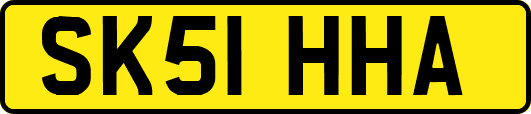 SK51 HHA